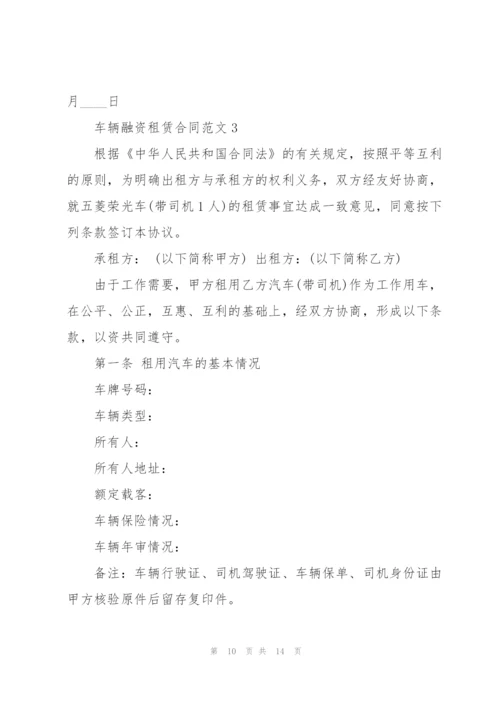 月____日

车辆融资租赁合同范文 3

根据《中华人民共和国合同法》的有关规定，按照平等互利的原则，为明确出租方与承租方的权利义务，双方经友好协商，就五菱荣光车(带司机 1 人)的租赁事宜达成一致意见，同意按下列条款签订本协议。

承租方：（以下简称甲方）出租方：(以下简称乙方)

由于工作需要，甲方租用乙方汽车(带司机)作为工作用车，在公平、公正，互惠、互利的基础上，经双方协商，形成以下条款，以资共同遵守。

第一条 租用汽车的基本情况

车牌号码：

车辆类型：

所有人：

所有人地址：

额定载客：

车辆保险情况：

车辆年审情况：

备注：车辆行驶证、司机驾驶证、车辆保单、司机身份证由甲方核验原件后留存复印件。

第 10 页 共 14 页